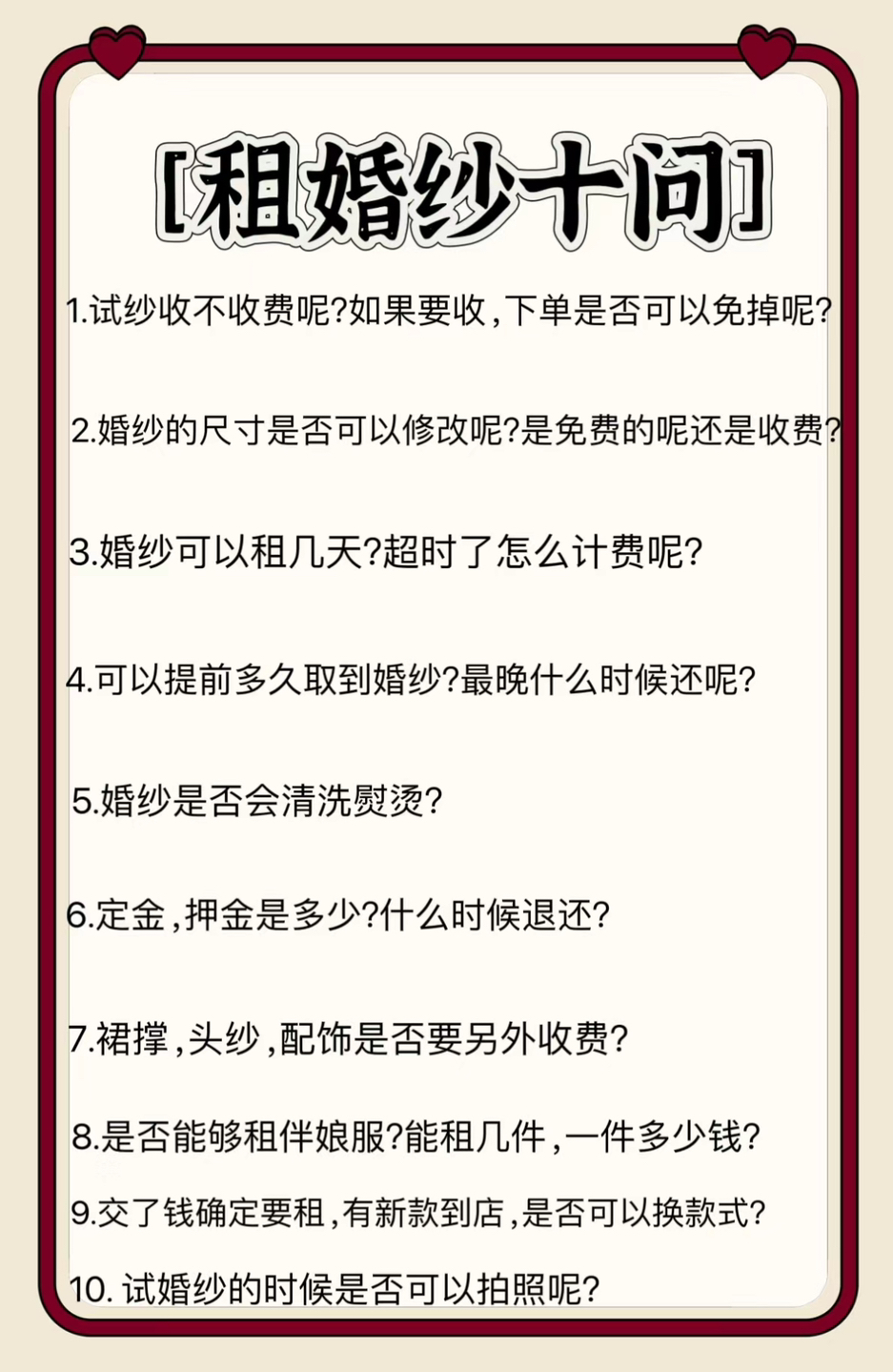 [租婚纱十问]

1.试纱收不收费呢?如果要收,下单是否可以免掉呢?

2.婚纱的尺寸是否可以修改呢?是免费的呢还是收费?

3.婚纱可以租几天?超时了怎么计费呢?

4.可以提前多久取到婚纱?最晚什么时候还呢?

5.婚纱是否会清洗熨烫?

6.定金,押金是多少?什么时候退还?

7.裙撑,头纱,配饰是否要另外收费?

8.是否能够租伴娘服?能租几件,一件多少钱?

9.交了钱确定要租,有新款到店,是否可以换款式?

10. 试婚纱的时候是否可以拍照呢?